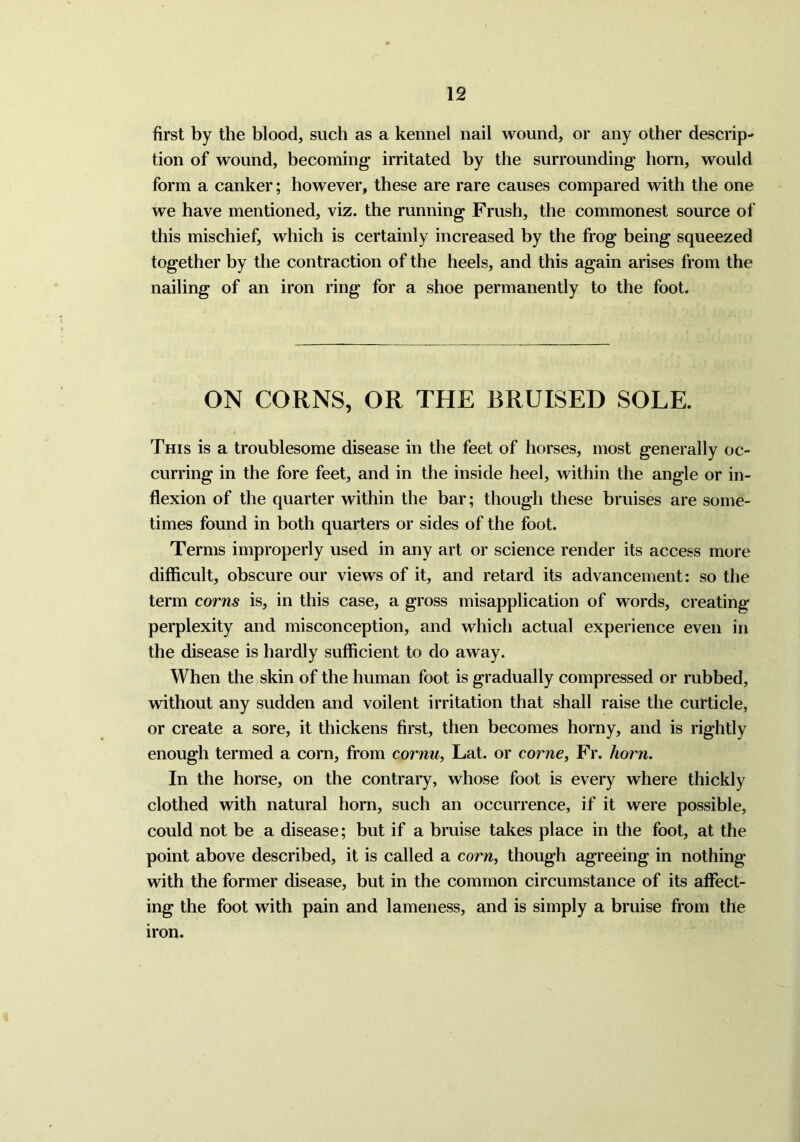 12

first by the blood, such as a kennel nail wound, or any other description of wound, becoming irritated by the surrounding horn, would form a canker; however, these are rare causes compared with the one we have mentioned, viz. the running Frush, the commonest source of this mischief, which is certainly increased by the frog being squeezed together by the contraction of the heels, and this again arises from the nailing of an iron ring for a shoe permanently to the foot.

ON CORNS, OR THE BRUISED SOLE.

This is a troublesome disease in the feet of horses, most generally occurring in the fore feet, and in the inside heel, within the angle or inflexion of the quarter within the bar; though these bruises are sometimes found in both quarters or sides of the foot.

Terms improperly used in any art or science render its access more difficult, obscure our views of it, and retard its advancement: so the term corns is, in this case, a gross misapplication of words, creating perplexity and misconception, and which actual experience even in the disease is hardly sufficient to do away.

When the skin of the human foot is gradually compressed or rubbed, without any sudden and voilent irritation that shall raise the curticle, or create a sore, it thickens first, then becomes horny, and is rightly enough termed a corn, from cornu, Lat. or corne, Fr. horn.

In the horse, on the contrary, whose foot is every where thickly clothed with natural horn, such an occurrence, if it were possible, could not be a disease; but if a bruise takes place in the foot, at the point above described, it is called a corn, though agreeing in nothing with the former disease, but in the common circumstance of its affecting the foot with pain and lameness, and is simply a bruise from the iron.